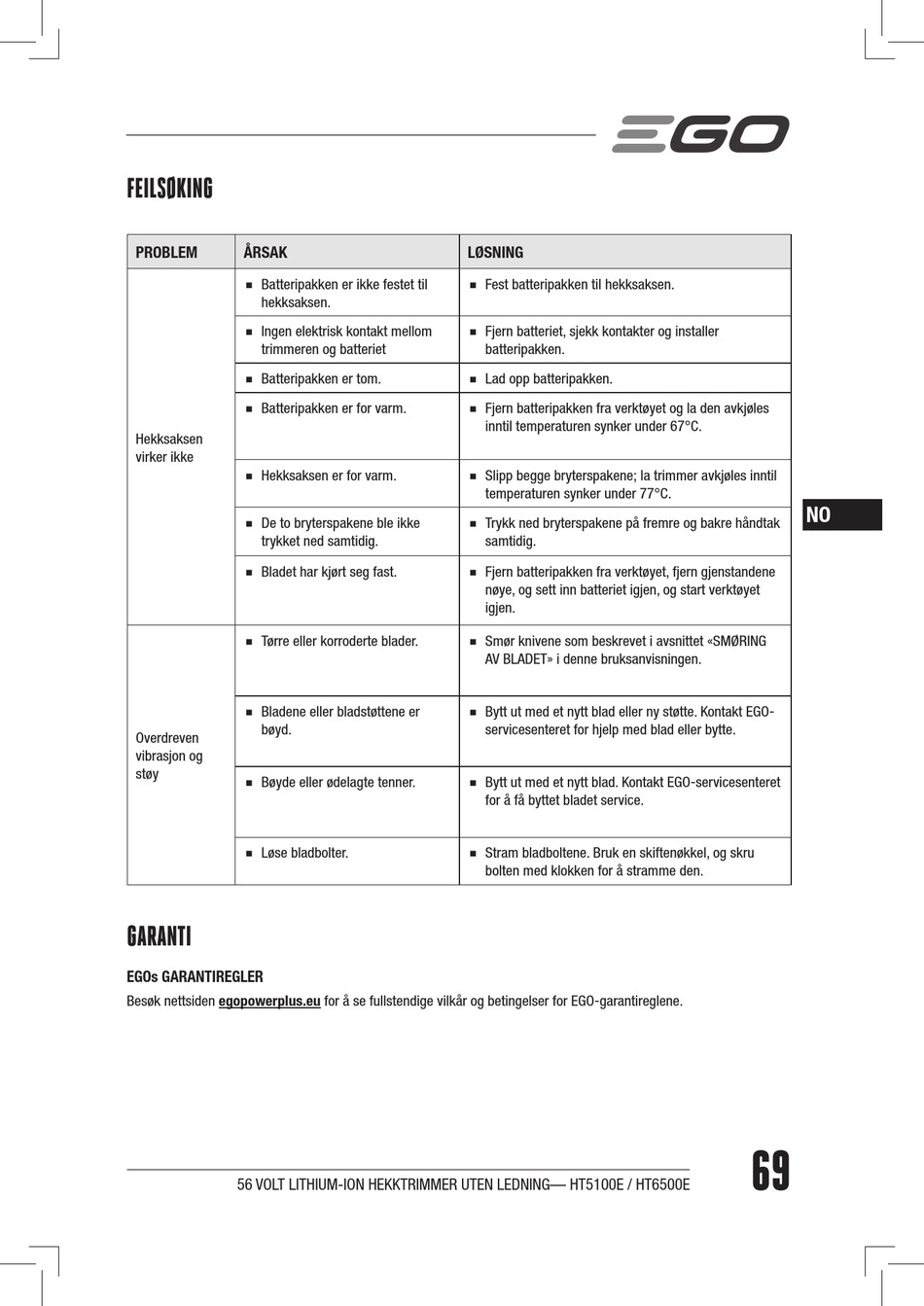 EGO

FEILSØKING

| PROBLEM | ÅRSAK | LØSNING |
|---|---|---|
| Hekksaksen virker ikke | ■ Batteripakken er ikke festet til hekksaksen. | ■ Fest batteripakken til hekksaksen. |
| | ■ Ingen elektrisk kontakt mellom trimmeren og batteriet | ■ Fjern batteriet, sjekk kontakter og installer batteripakken. |
| | ■ Batteripakken er tom. | ■ Lad opp batteripakken. |
| | ■ Batteripakken er for varm. | ■ Fjern batteripakken fra verktøyet og la den avkjøles inntil temperaturen synker under 67°C. |
| | ■ Hekksaksen er for varm. | ■ Slipp begge bryterspakene; la trimmer avkjøles inntil temperaturen synker under 77°C. |
| | ■ De to bryterspakene ble ikke trykket ned samtidig. | ■ Trykk ned bryterspakene på fremre og bakre håndtak samtidig. |
| | ■ Bladet har kjørt seg fast. | ■ Fjern batteripakken fra verktøyet, fjern gjenstandene nøye, og sett inn batteriet igjen, og start verktøyet igjen. |
| Overdreven vibrasjon og støy | ■ Tørre eller korroderte blader. | ■ Smør knivene som beskrevet i avsnittet «SMØRING AV BLADET» i denne bruksanvisningen. |
| | ■ Bladene eller bladstøttene er bøyd. | ■ Bytt ut med et nytt blad eller ny støtte. Kontakt EGO-servicesenteret for hjelp med blad eller bytte. |
| | ■ Bøyde eller ødelagte tenner. | ■ Bytt ut med et nytt blad. Kontakt EGO-servicesenteret for å få byttet bladet service. |
| | ■ Løse bladbolter. | ■ Stram bladboltene. Bruk en skiftenøkkel, og skru bolten med klokken for å stramme den. |

NO

GARANTI

EGOs GARANTIREGLER
Besøk nettsiden egopowerplus.eu for å se fullstendige vilkår og betingelser for EGO-garantireglene.

56 VOLT LITHIUM-ION HEKKTRIMMER UTEN LEDNING— HT5100E / HT6500E

69